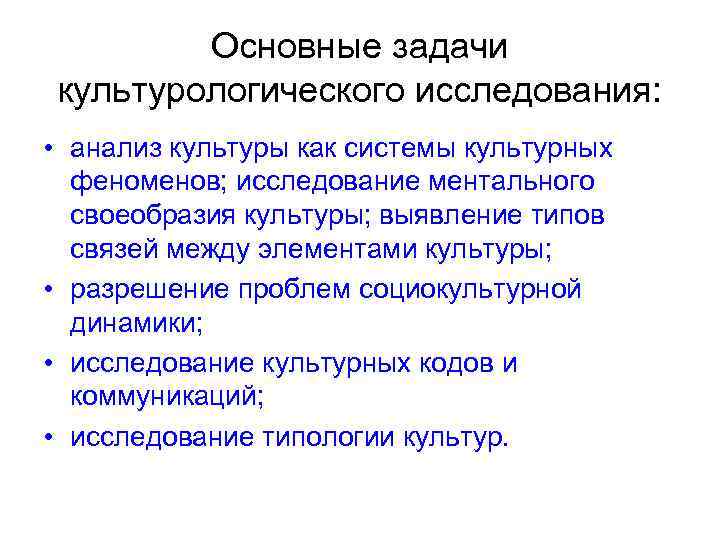 Основные задачи культурологического исследования:

• анализ культуры как системы культурных феноменов; исследование ментального своеобразия культуры; выявление типов связей между элементами культуры;
• разрешение проблем социокультурной динамики;
• исследование культурных кодов и коммуникаций;
• исследование типологии культур.